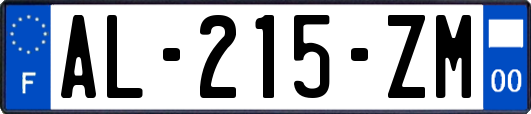 F
AL-215-ZM
00